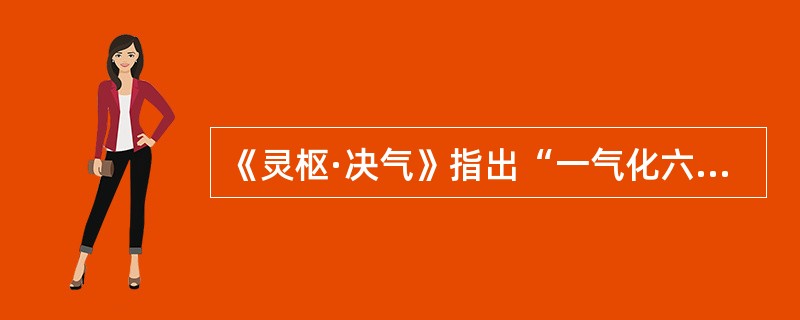 《灵枢·决气》指出“一气化六...